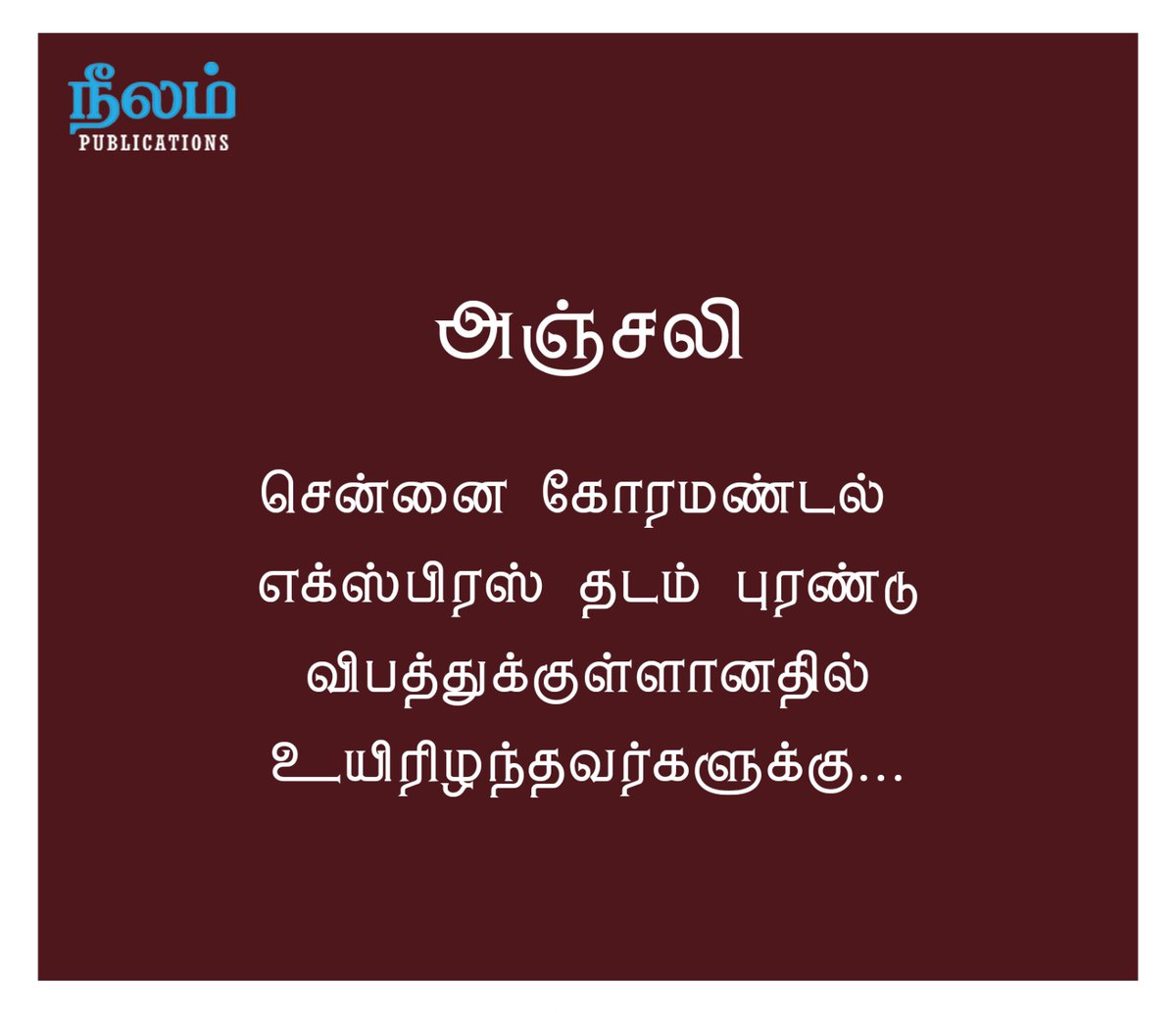 நீலம்
PUBLICATIONS

அஞ்சலி

சென்னை கோரமண்டல் எக்ஸ்பிரஸ் தடம் புரண்டு விபத்துக்குள்ளானதில் உயிரிழந்தவர்களுக்கு...